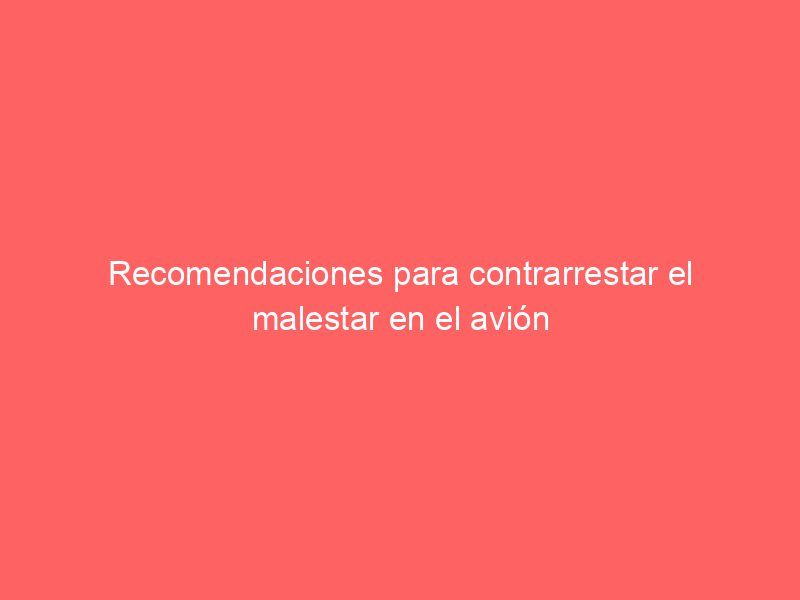 Recomendaciones para contrarrestar el malestar en el avión